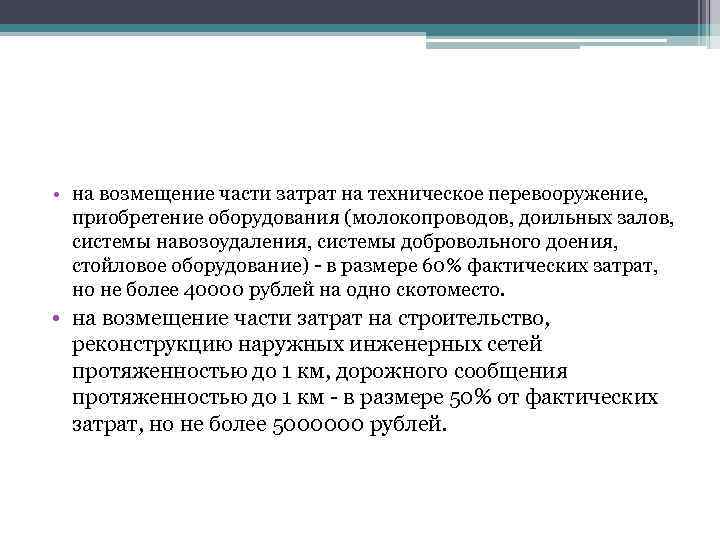 • на возмещение части затрат на техническое перевооружение, приобретение оборудования (молокопроводов, доильных залов, системы навозоудаления, системы добровольного доения, стойловое оборудование) - в размере 60% фактических затрат, но не более 40000 рублей на одно скотоместо.

• на возмещение части затрат на строительство, реконструкцию наружных инженерных сетей протяженностью до 1 км, дорожного сообщения протяженностью до 1 км - в размере 50% от фактических затрат, но не более 5000000 рублей.